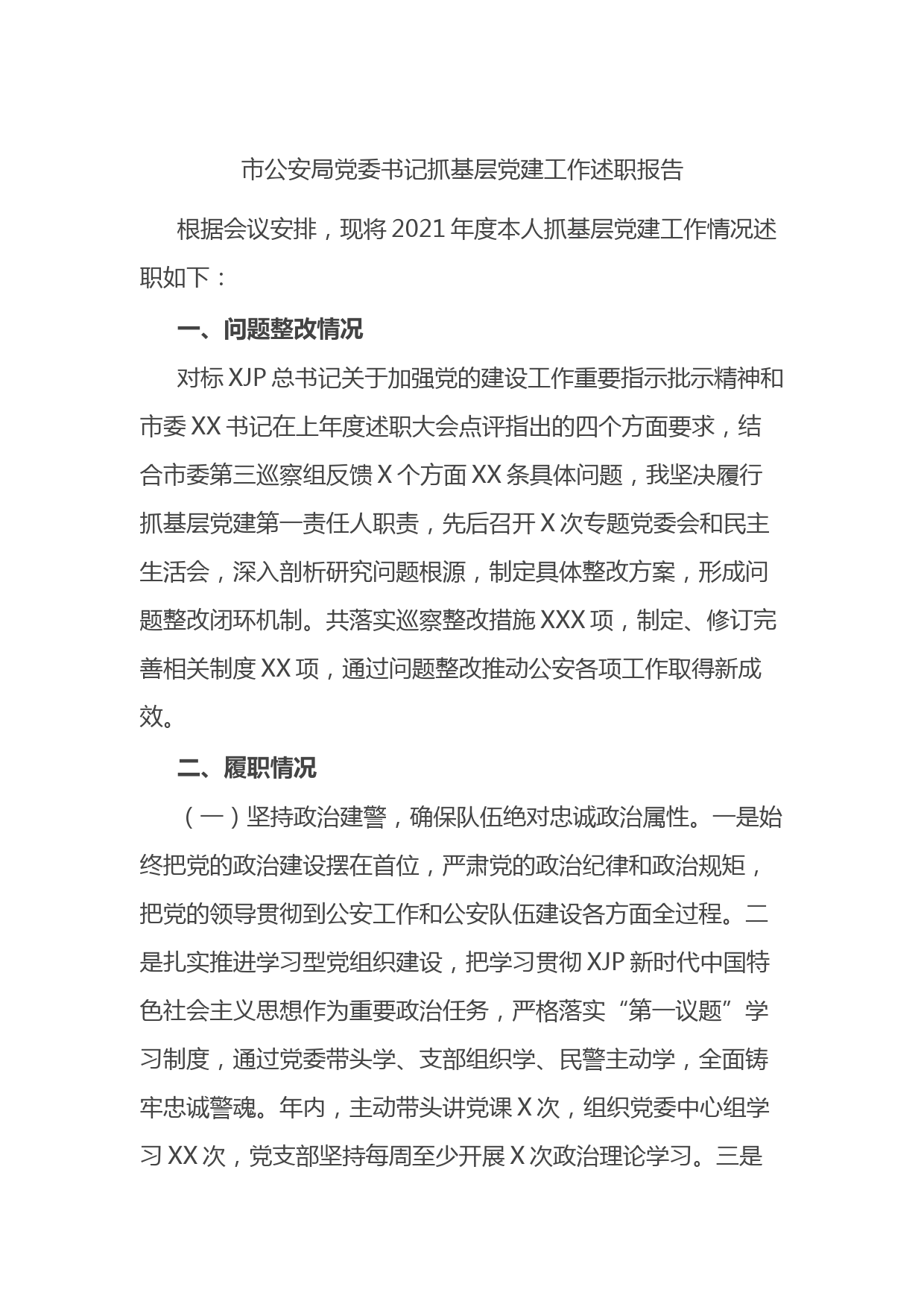 市公安局党委书记抓基层党建工作述职报告

根据会议安排，现将 2021 年度本人抓基层党建工作情况述职如下：

一、问题整改情况

对标 XJP 总书记关于加强党的建设工作重要指示批示精神和市委 XX 书记在上年度述职大会点评指出的四个方面要求，结合市委第三巡察组反馈 X 个方面 XX 条具体问题，我坚决履行抓基层党建第一责任人职责，先后召开 X 次专题党委会和民主生活会，深入剖析研究问题根源，制定具体整改方案，形成问题整改闭环机制。共落实巡察整改措施 XXX 项，制定、修订完善相关制度 XX 项，通过问题整改推动公安各项工作取得新成效。

二、履职情况

（一）坚持政治建警，确保队伍绝对忠诚政治属性。一是始终把党的政治建设摆在首位，严肃党的政治纪律和政治规矩，把党的领导贯彻到公安工作和公安队伍建设各方面全过程。二是扎实推进学习型党组织建设，把学习贯彻 XJP 新时代中国特色社会主义思想作为重要政治任务，严格落实“第一议题”学习制度，通过党委带头学、支部组织学、民警主动学，全面铸牢忠诚警魂。年内，主动带头讲党课 X 次，组织党委中心组学习 XX 次，党支部坚持每周至少开展 X 次政治理论学习。三是